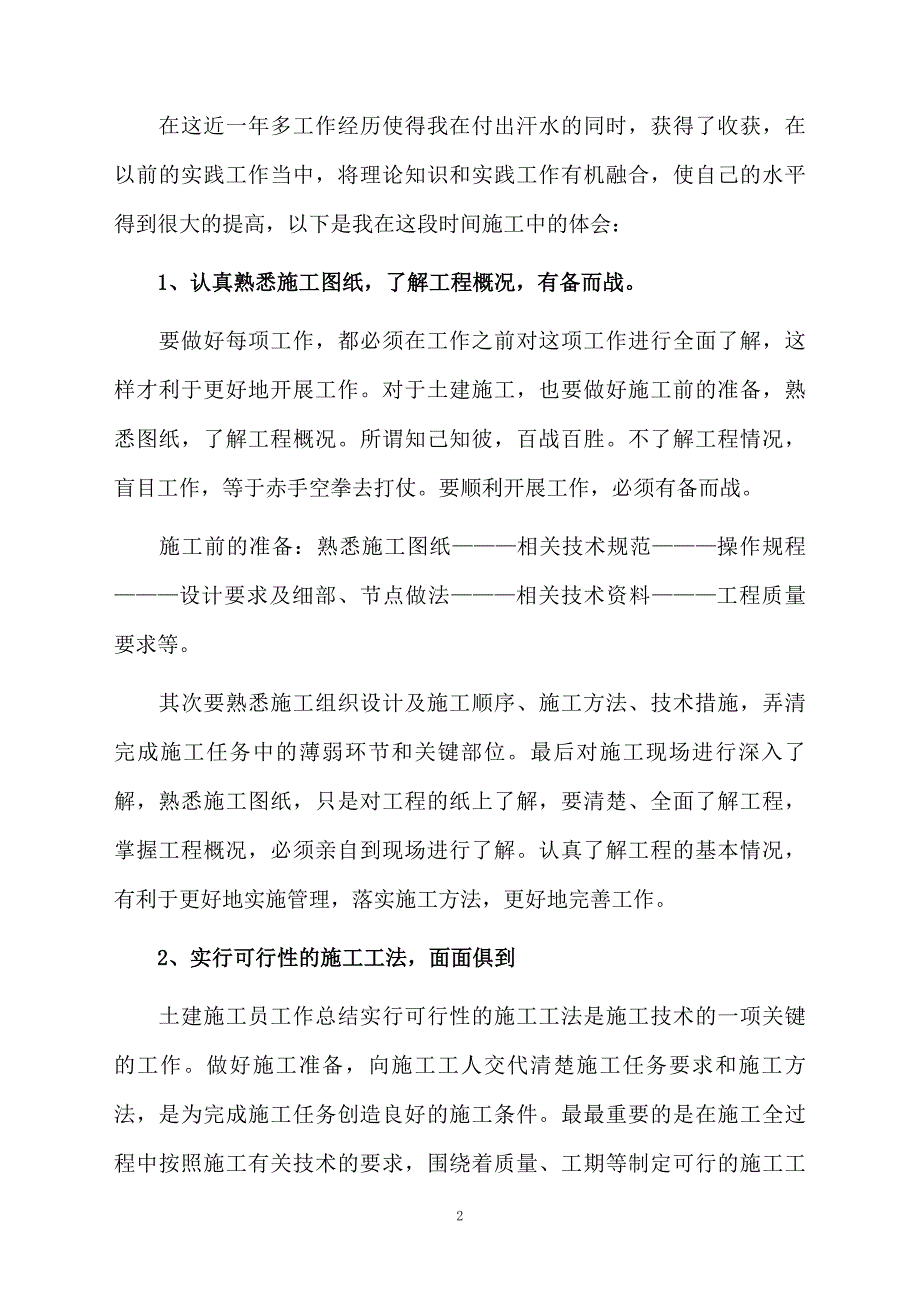 在这近一年多工作经历使得我在付出汗水的同时，获得了收获，在以前的实践工作当中，将理论知识和实践工作有机融合，使自己的水平得到很大的提高，以下是我在这段时间施工中的体会：

1、认真熟悉施工图纸，了解工程概况，有备而战。

要做好每项工作，都必须在工作之前对这项工作进行全面了解，这样才利于更好地开展工作。对于土建施工，也要做好施工前的准备，熟悉图纸，了解工程概况。所谓知己知彼，百战百胜。不了解工程情况，盲目工作，等于赤手空拳去打仗。要顺利开展工作，必须有备而战。

施工前的准备：熟悉施工图纸———相关技术规范———操作规程———设计要求及细部、节点做法———相关技术资料———工程质量要求等。

其次要熟悉施工组织设计及施工顺序、施工方法、技术措施，弄清完成施工任务中的薄弱环节和关键部位。最后对施工现场进行深入了解，熟悉施工图纸，只是对工程的纸上了解，要清楚、全面了解工程，掌握工程概况，必须亲自到现场进行了解。认真了解工程的基本情况，有利于更好地实施管理，落实施工方法，更好地完善工作。

2、实行可行性的施工工法，面面俱到

土建施工员工作总结实行可行性的施工工法是施工技术的一项关键的工作。做好施工准备，向施工工人交代清楚施工任务要求和施工方法，是为完成施工任务创造良好的施工条件。最最重要的是在施工全过程中按照施工有关技术的要求，围绕着质量、工期等制定可行的施工工

2